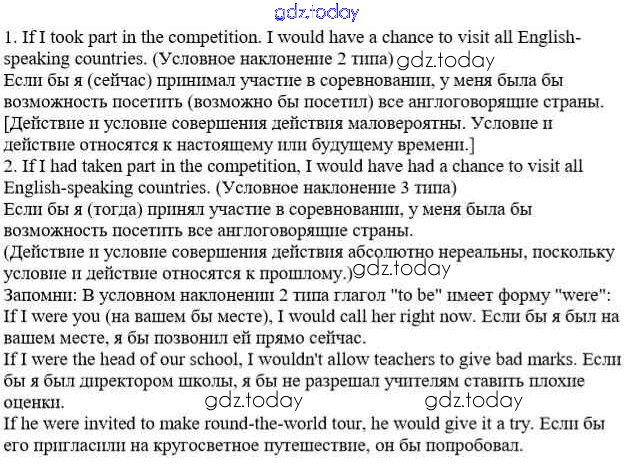 gdz.today

1. If I took part in the competition. I would have a chance to visit all English-speaking countries. (Условное наклонение 2 типа) gdz.today
Если бы я (сейчас) принимал участие в соревновании, у меня была бы возможность посетить (возможно бы посетил) все англоговорящие страны. [Действие и условие совершения действия маловероятны. Условие и действие относятся к настоящему или будущему времени.]
2. If I had taken part in the competition, I would have had a chance to visit all English-speaking countries. (Условное наклонение 3 типа)
Если бы я (тогда) принял участие в соревновании, у меня была бы возможность посетить все англоговорящие страны.
(Действие и условие совершения действия абсолютно нереальны, поскольку условие и действие относятся к прошлому.) gdz.today
Запомни: В условном наклонении 2 типа глагол "to be" имеет форму "were":
If I were you (на вашем бы месте), I would call her right now. Если бы я был на вашем месте, я бы позвонил ей прямо сейчас.
If I were the head of our school, I wouldn't allow teachers to give bad marks. Если бы я был директором школы, я бы не разрешал учителям ставить плохие оценки. gdz.today gdz.today
If he were invited to make round-the-world tour, he would give it a try. Если бы его пригласили на кругосветное путешествие, он бы попробовал.